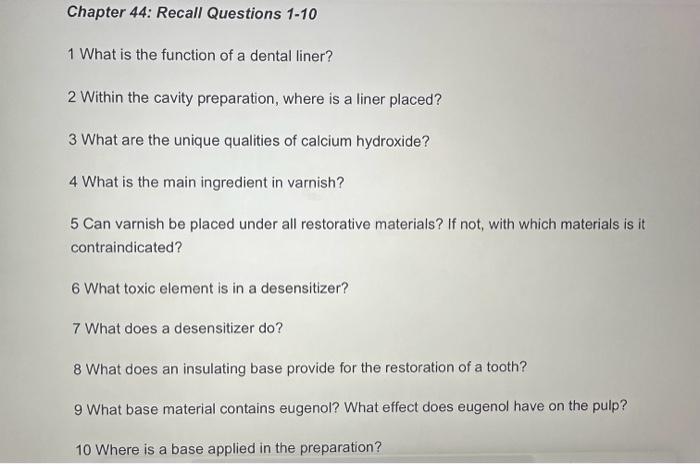 Chapter 44: Recall Questions 1-10

1 What is the function of a dental liner?

2 Within the cavity preparation, where is a liner placed?

3 What are the unique qualities of calcium hydroxide?

4 What is the main ingredient in varnish?

5 Can varnish be placed under all restorative materials? If not, with which materials is it contraindicated?

6 What toxic element is in a desensitizer?

7 What does a desensitizer do?

8 What does an insulating base provide for the restoration of a tooth?

9 What base material contains eugenol? What effect does eugenol have on the pulp?

10 Where is a base applied in the preparation?